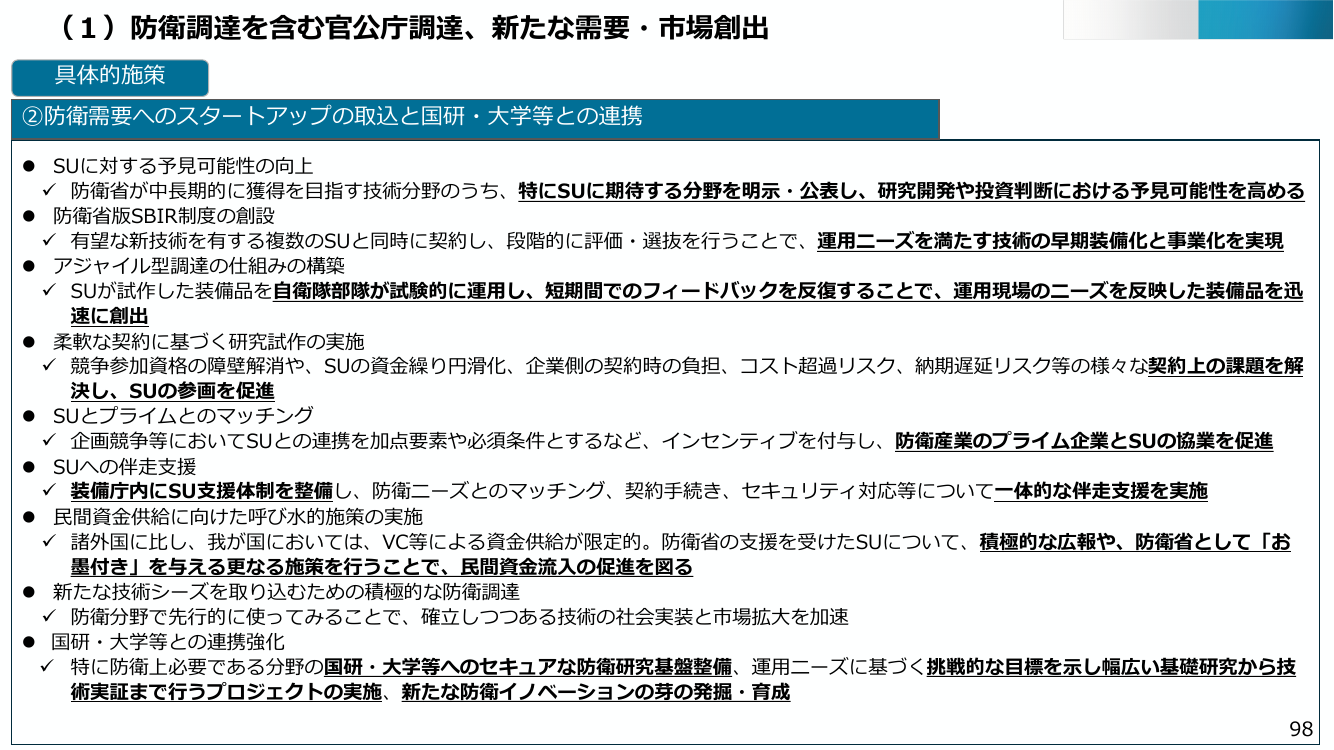 （１）防衛調達を含む官公庁調達、新たな需要・市場創出

具体的施策

②防衛需要へのスタートアップの取込と国研・大学等との連携

● SUに対する予見可能性の向上
✓ 防衛省が中長期的に獲得を目指す技術分野のうち、特にSUに期待する分野を明示・公表し、研究開発や投資判断における予見可能性を高める
● 防衛省版SBIR制度の創設
✓ 有望な新技術を有する複数のSUと同時に契約し、段階的に評価・選抜を行うことで、運用ニーズを満たす技術の早期装備化と事業化を実現
● アジャイル型調達の仕組みの構築
✓ SUが試作した装備品を自衛隊部隊が試験的に運用し、短期間でのフィードバックを反復することで、運用現場のニーズを反映した装備品を迅速に創出
● 柔軟な契約に基づく研究試作の実施
✓ 競争参加資格の障壁解消や、SUの資金繰り円滑化、企業側の契約時の負担、コスト超過リスク、納期遅延リスク等の様々な契約上の課題を解決し、SUの参画を促進
● SUとプライムとのマッチング
✓ 企画競争等においてSUとの連携を加点要素や必須条件とするなど、インセンティブを付与し、防衛産業のプライム企業とSUの協業を促進
● SUへの伴走支援
✓ 装備庁内にSU支援体制を整備し、防衛ニーズとのマッチング、契約手続き、セキュリティ対応等について一体的な伴走支援を実施
● 民間資金供給に向けた呼び水的施策の実施
✓ 諸外国に比し、我が国においては、VC等による資金供給が限定的。防衛省の支援を受けたSUについて、積極的な広報や、防衛省として「お墨付き」を与える更なる施策を行うことで、民間資金流入の促進を図る
● 新たな技術シーズを取り込むための積極的な防衛調達
✓ 防衛分野で先行的に使ってみることで、確立しつつある技術の社会実装と市場拡大を加速
● 国研・大学等との連携強化
✓ 特に防衛上必要である分野の国研・大学等へのセキュアな防衛研究基盤整備、運用ニーズに基づく挑戦的な目標を示し幅広い基礎研究から技術実証まで行うプロジェクトの実施、新たな防衛イノベーションの芽の発掘・育成

98